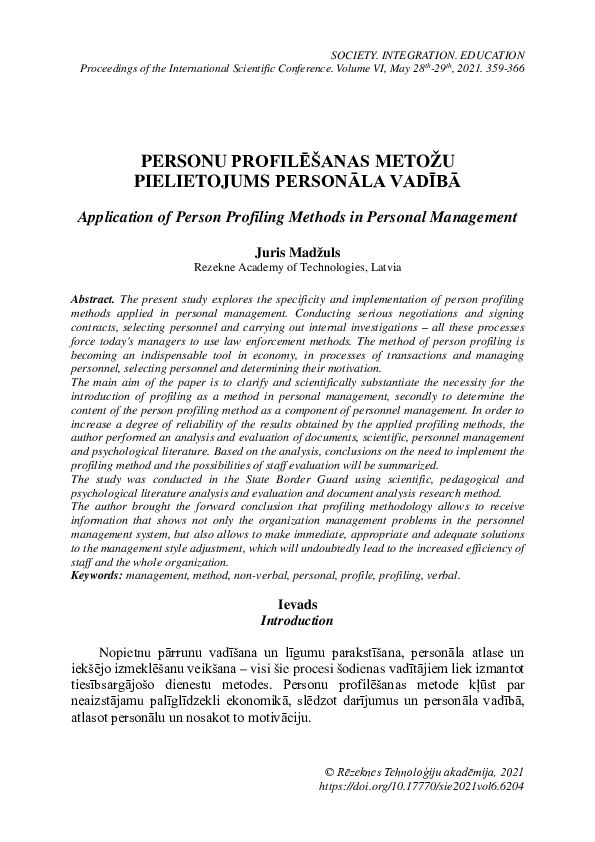 SOCIETY. INTEGRATION. EDUCATION
Proceedings of the International Scientific Conference. Volume VI, May 28$^{th}$-29$^{th}$, 2021. 359-366

PERSONU PROFILĒŠANAS METOŽU PIELIETOJUMS PERSONĀLA VADĪBĀ

Application of Person Profiling Methods in Personal Management

Juris Madžuls
Rezekne Academy of Technologies, Latvia

Abstract. The present study explores the specificity and implementation of person profiling methods applied in personal management. Conducting serious negotiations and signing contracts, selecting personnel and carrying out internal investigations – all these processes force today's managers to use law enforcement methods. The method of person profiling is becoming an indispensable tool in economy, in processes of transactions and managing personnel, selecting personnel and determining their motivation.
The main aim of the paper is to clarify and scientifically substantiate the necessity for the introduction of profiling as a method in personal management, secondly to determine the content of the person profiling method as a component of personnel management. In order to increase a degree of reliability of the results obtained by the applied profiling methods, the author performed an analysis and evaluation of documents, scientific, personnel management and psychological literature. Based on the analysis, conclusions on the need to implement the profiling method and the possibilities of staff evaluation will be summarized.
The study was conducted in the State Border Guard using scientific, pedagogical and psychological literature analysis and evaluation and document analysis research method.
The author brought the forward conclusion that profiling methodology allows to receive information that shows not only the organization management problems in the personnel management system, but also allows to make immediate, appropriate and adequate solutions to the management style adjustment, which will undoubtedly lead to the increased efficiency of staff and the whole organization.
Keywords: management, method, non-verbal, personal, profile, profiling, verbal.

Ievads
Introduction

Nopietnu pārrunu vadīšana un līgumu parakstīšana, personāla atlase un iekšējo izmeklēšanu veikšana – visi šie procesi šodienas vadītājiem liek izmantot tiesībsargājošo dienestu metodes. Personu profilēšanas metode kļūst par neaizstājamu palīglīdzekli ekonomikā, slēdzot darījumus un personāla vadībā, atlasot personālu un nosakot to motivāciju.

© Rēzeknes Tehnoloģiju akadēmija, 2021
https://doi.org/10.17770/sie2021vol6.6204